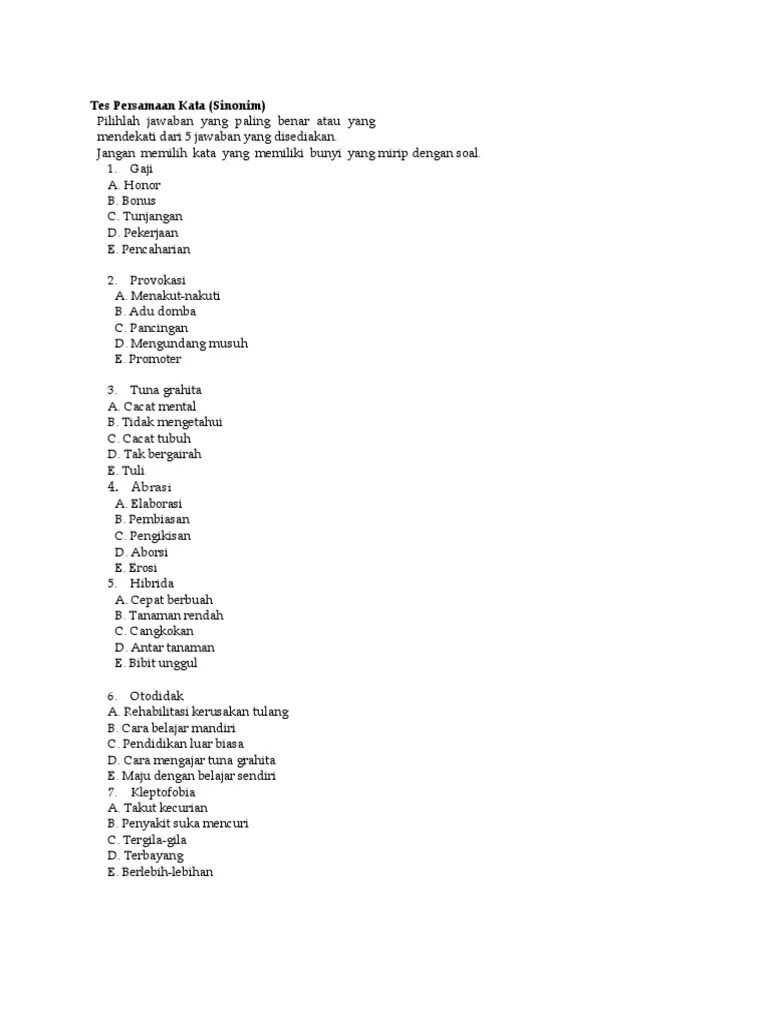 Tes Persamaan Kata (Sinonim)
Pilihlah jawaban yang paling benar atau yang mendekati dari 5 jawaban yang disediakan.
Jangan memilih kata yang memiliki bunyi yang mirip dengan soal.

1. Gaji
A. Honor
B. Bonus
C. Tunjangan
D. Pekerjaan
E. Pencaharian

2. Provokasi
A. Menakut-nakuti
B. Adu domba
C. Pancingan
D. Mengundang musuh
E. Promoter

3. Tuna grahita
A. Cacat mental
B. Tidak mengetahui
C. Cacat tubuh
D. Tak bergairah
E. Tuli

4. Abrasi
A. Elaborasi
B. Pembiasan
C. Pengikisan
D. Aborsi
E. Erosi

5. Hibrida
A. Cepat berbuah
B. Tanaman rendah
C. Cangkokan
D. Antar tanaman
E. Bibit unggul

6. Otodidak
A. Rehabilitasi kerusakan tulang
B. Cara belajar mandiri
C. Pendidikan luar biasa
D. Cara mengajar tuna grahita
E. Maju dengan belajar sendiri

7. Kleptofobia
A. Takut kecurian
B. Penyakit suka mencuri
C. Tergila-gila
D. Terbayang
E. Berlebih-lebihan